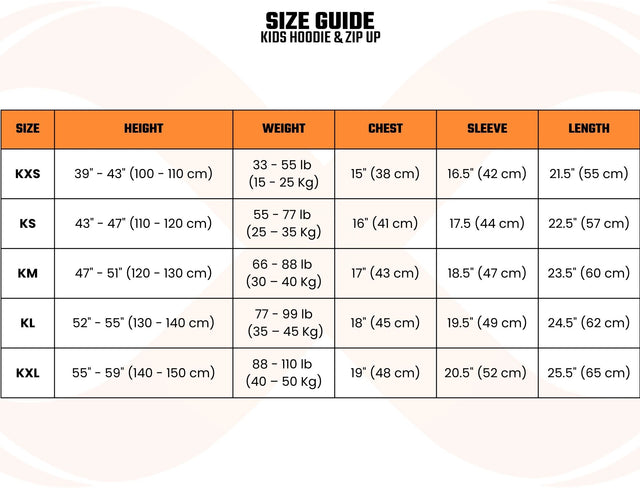 SIZE GUIDE
KIDS HOODIE & ZIP UP

| SIZE | HEIGHT | WEIGHT | CHEST | SLEEVE | LENGTH |
|---|---|---|---|---|---|
| KXS | 39" - 43" (100 - 110 cm) | 33 - 55 lb (15 - 25 Kg) | 15" (38 cm) | 16.5" (42 cm) | 21.5" (55 cm) |
| KS | 43" - 47" (110 - 120 cm) | 55 - 77 lb (25 – 35 Kg) | 16" (41 cm) | 17.5 (44 cm) | 22.5" (57 cm) |
| KM | 47" - 51" (120 - 130 cm) | 66 - 88 lb (30 – 40 Kg) | 17" (43 cm) | 18.5" (47 cm) | 23.5" (60 cm) |
| KL | 52" - 55" (130 - 140 cm) | 77 - 99 lb (35 – 45 Kg) | 18" (45 cm) | 19.5" (49 cm) | 24.5" (62 cm) |
| KXL | 55" - 59" (140 - 150 cm) | 88 - 110 lb (40 – 50 Kg) | 19" (48 cm) | 20.5" (52 cm) | 25.5" (65 cm) |